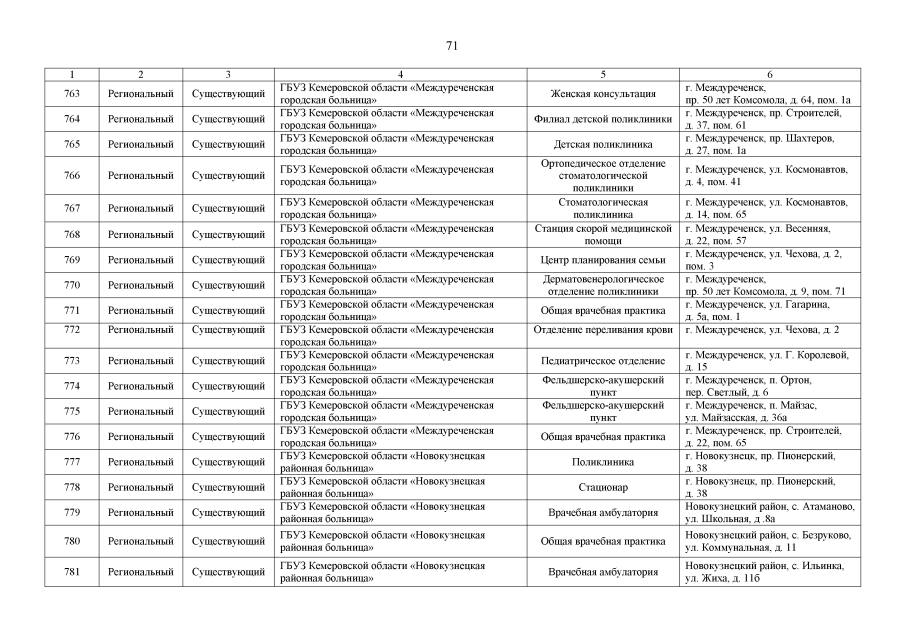 71

| 1 | 2 | 3 | 4 | 5 | 6 |
|---|---|---|---|---|---|
| 763 | Региональный | Существующий | ГБУЗ Кемеровской области «Междуреченская городская больница» | Женская консультация | г. Междуреченск, пр. 50 лет Комсомола, д. 64, пом. 1а |
| 764 | Региональный | Существующий | ГБУЗ Кемеровской области «Междуреченская городская больница» | Филиал детской поликлиники | г. Междуреченск, пр. Строителей, д. 37, пом. 61 |
| 765 | Региональный | Существующий | ГБУЗ Кемеровской области «Междуреченская городская больница» | Детская поликлиника | г. Междуреченск, пр. Шахтеров, д. 27, пом. 1а |
| 766 | Региональный | Существующий | ГБУЗ Кемеровской области «Междуреченская городская больница» | Ортопедическое отделение стоматологической поликлиники | г. Междуреченск, ул. Космонавтов, д. 4, пом. 41 |
| 767 | Региональный | Существующий | ГБУЗ Кемеровской области «Междуреченская городская больница» | Стоматологическая поликлиника | г. Междуреченск, ул. Космонавтов, д. 14, пом. 65 |
| 768 | Региональный | Существующий | ГБУЗ Кемеровской области «Междуреченская городская больница» | Станция скорой медицинской помощи | г. Междуреченск, ул. Весенняя, д. 22, пом. 57 |
| 769 | Региональный | Существующий | ГБУЗ Кемеровской области «Междуреченская городская больница» | Центр планирования семьи | г. Междуреченск, ул. Чехова, д. 2, пом. 3 |
| 770 | Региональный | Существующий | ГБУЗ Кемеровской области «Междуреченская городская больница» | Дерматовенерологическое отделение поликлиники | г. Междуреченск, пр. 50 лет Комсомола, д. 9, пом. 71 |
| 771 | Региональный | Существующий | ГБУЗ Кемеровской области «Междуреченская городская больница» | Общая врачебная практика | г. Междуреченск, ул. Гагарина, д. 5а, пом. 1 |
| 772 | Региональный | Существующий | ГБУЗ Кемеровской области «Междуреченская городская больница» | Отделение переливания крови | г. Междуреченск, ул. Чехова, д. 2 |
| 773 | Региональный | Существующий | ГБУЗ Кемеровской области «Междуреченская городская больница» | Педиатрическое отделение | г. Междуреченск, ул. Г. Королевой, д. 15 |
| 774 | Региональный | Существующий | ГБУЗ Кемеровской области «Междуреченская городская больница» | Фельдшерско-акушерский пункт | г. Междуреченск, п. Ортон, пер. Светлый, д. 6 |
| 775 | Региональный | Существующий | ГБУЗ Кемеровской области «Междуреченская городская больница» | Фельдшерско-акушерский пункт | г. Междуреченск, п. Майзас, ул. Майзасская, д. 36а |
| 776 | Региональный | Существующий | ГБУЗ Кемеровской области «Междуреченская городская больница» | Общая врачебная практика | г. Междуреченск, пр. Строителей, д. 22, пом. 65 |
| 777 | Региональный | Существующий | ГБУЗ Кемеровской области «Новокузнецкая районная больница» | Поликлиника | г. Новокузнецк, пр. Пионерский, д. 38 |
| 778 | Региональный | Существующий | ГБУЗ Кемеровской области «Новокузнецкая районная больница» | Стационар | г. Новокузнецк, пр. Пионерский, д. 38 |
| 779 | Региональный | Существующий | ГБУЗ Кемеровской области «Новокузнецкая районная больница» | Врачебная амбулатория | Новокузнецкий район, с. Атаманово, ул. Школьная, д .8а |
| 780 | Региональный | Существующий | ГБУЗ Кемеровской области «Новокузнецкая районная больница» | Общая врачебная практика | Новокузнецкий район, с. Безруково, ул. Коммунальная, д. 11 |
| 781 | Региональный | Существующий | ГБУЗ Кемеровской области «Новокузнецкая районная больница» | Врачебная амбулатория | Новокузнецкий район, с. Ильинка, ул. Жиха, д. 11б |